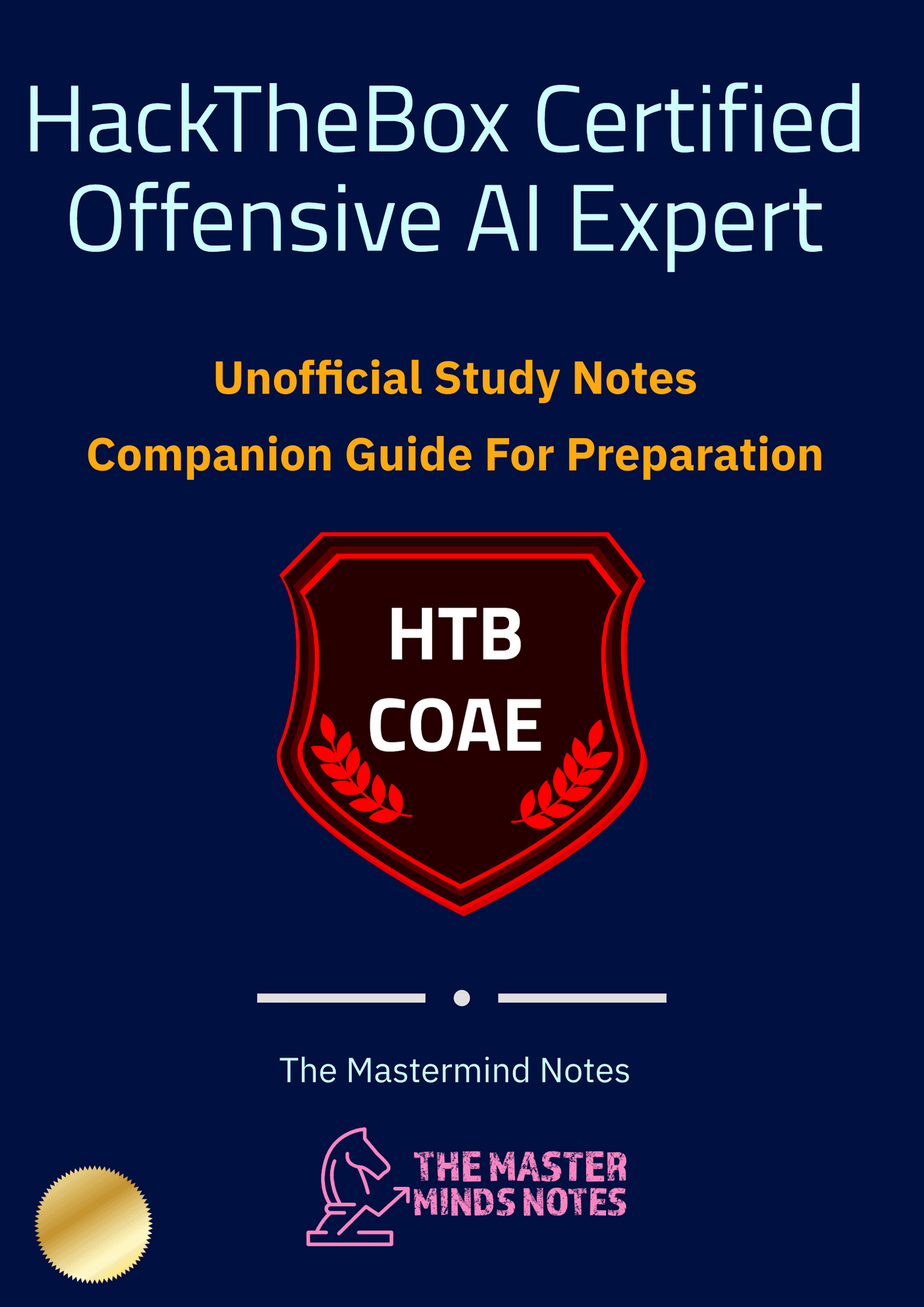 HackTheBox Certified Offensive AI Expert

Unofficial Study Notes

Companion Guide For Preparation

HTB
COAE

The Mastermind Notes

THE MASTER
MINDS NOTES